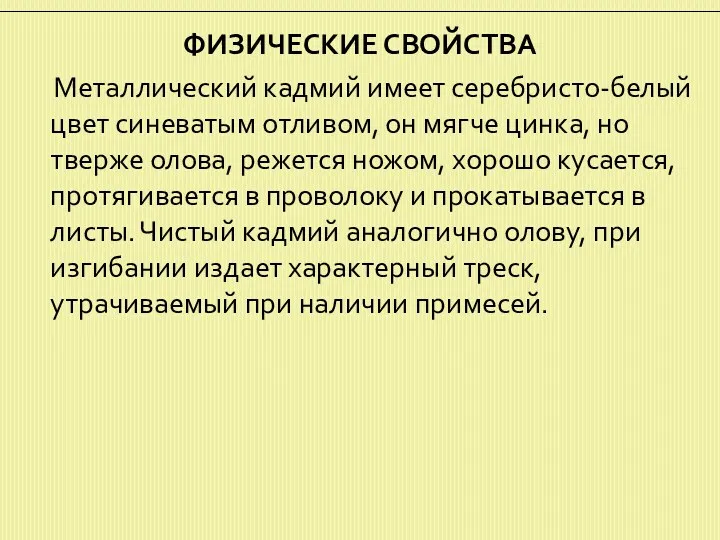 ФИЗИЧЕСКИЕ СВОЙСТВА

Металлический кадмий имеет серебристо-белый цвет синеватым отливом, он мягче цинка, но тверже олова, режется ножом, хорошо кусается, протягивается в проволоку и прокатывается в листы. Чистый кадмий аналогично олову, при изгибании издает характерный треск, утрачиваемый при наличии примесей.